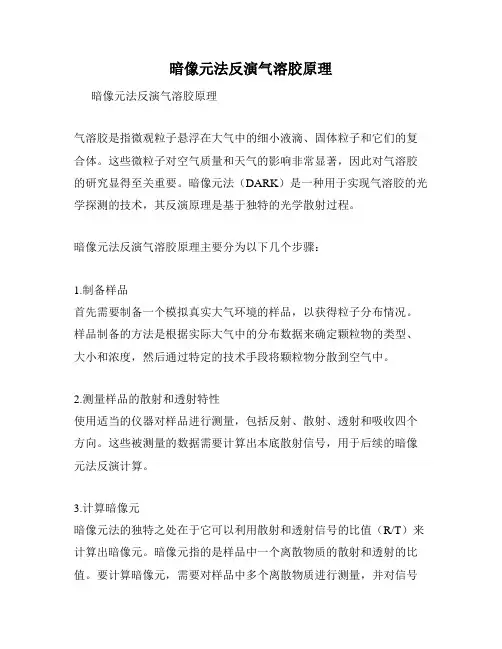 暗像元法反演气溶胶原理

暗像元法反演气溶胶原理

气溶胶是指微观粒子悬浮在大气中的细小液滴、固体粒子和它们的复合体。这些微粒子对空气质量和天气的影响非常显著，因此对气溶胶的研究显得至关重要。暗像元法（DARK）是一种用于实现气溶胶的光学探测的技术，其反演原理是基于独特的光学散射过程。

暗像元法反演气溶胶原理主要分为以下几个步骤：

1.制备样品
首先需要制备一个模拟真实大气环境的样品，以获得粒子分布情况。样品制备的方法是根据实际大气中的分布数据来确定颗粒物的类型、大小和浓度，然后通过特定的技术手段将颗粒物分散到空气中。

2.测量样品的散射和透射特性
使用适当的仪器对样品进行测量，包括反射、散射、透射和吸收四个方向。这些被测量的数据需要计算出本底散射信号，用于后续的暗像元法反演计算。

3.计算暗像元
暗像元法的独特之处在于它可以利用散射和透射信号的比值（R/T）来计算出暗像元。暗像元指的是样品中一个离散物质的散射和透射的比值。要计算暗像元，需要对样品中多个离散物质进行测量，并对信号